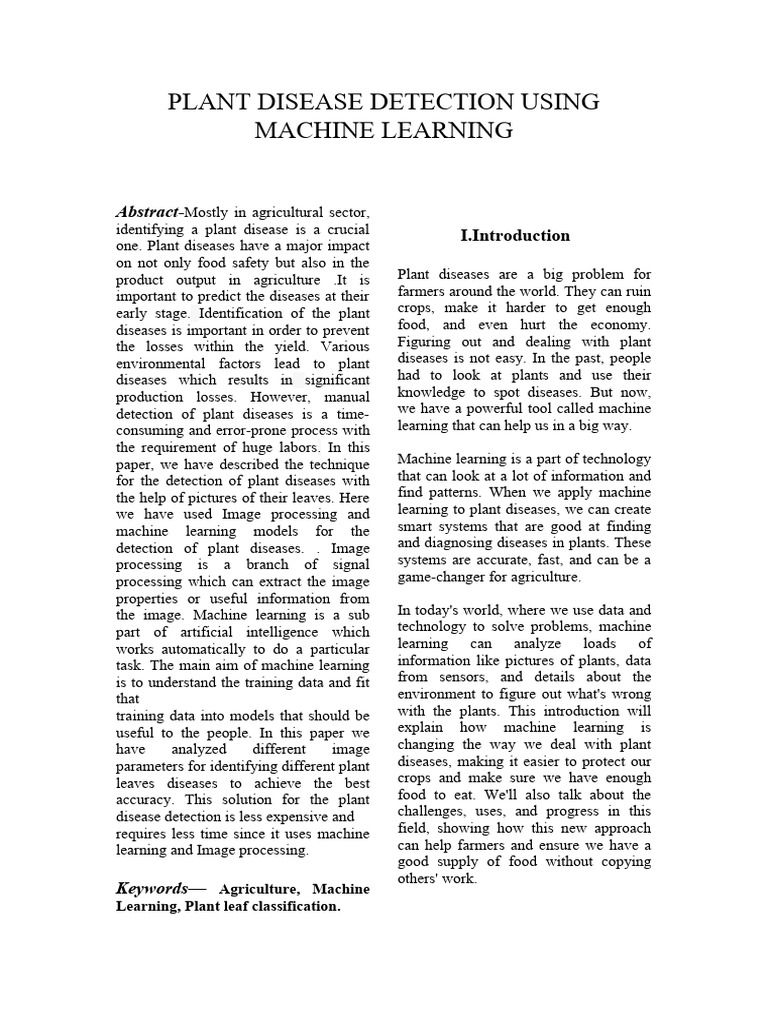 PLANT DISEASE DETECTION USING MACHINE LEARNING

Abstract-Mostly in agricultural sector, identifying a plant disease is a crucial one. Plant diseases have a major impact on not only food safety but also in the product output in agriculture .It is important to predict the diseases at their early stage. Identification of the plant diseases is important in order to prevent the losses within the yield. Various environmental factors lead to plant diseases which results in significant production losses. However, manual detection of plant diseases is a time-consuming and error-prone process with the requirement of huge labors. In this paper, we have described the technique for the detection of plant diseases with the help of pictures of their leaves. Here we have used Image processing and machine learning models for the detection of plant diseases. . Image processing is a branch of signal processing which can extract the image properties or useful information from the image. Machine learning is a sub part of artificial intelligence which works automatically to do a particular task. The main aim of machine learning is to understand the training data and fit that
training data into models that should be useful to the people. In this paper we have analyzed different image parameters for identifying different plant leaves diseases to achieve the best accuracy. This solution for the plant disease detection is less expensive and requires less time since it uses machine learning and Image processing.

Keywords— Agriculture, Machine Learning, Plant leaf classification.

I.Introduction

Plant diseases are a big problem for farmers around the world. They can ruin crops, make it harder to get enough food, and even hurt the economy. Figuring out and dealing with plant diseases is not easy. In the past, people had to look at plants and use their knowledge to spot diseases. But now, we have a powerful tool called machine learning that can help us in a big way.

Machine learning is a part of technology that can look at a lot of information and find patterns. When we apply machine learning to plant diseases, we can create smart systems that are good at finding and diagnosing diseases in plants. These systems are accurate, fast, and can be a game-changer for agriculture.

In today's world, where we use data and technology to solve problems, machine learning can analyze loads of information like pictures of plants, data from sensors, and details about the environment to figure out what's wrong with the plants. This introduction will explain how machine learning is changing the way we deal with plant diseases, making it easier to protect our crops and make sure we have enough food to eat. We'll also talk about the challenges, uses, and progress in this field, showing how this new approach can help farmers and ensure we have a good supply of food without copying others' work.